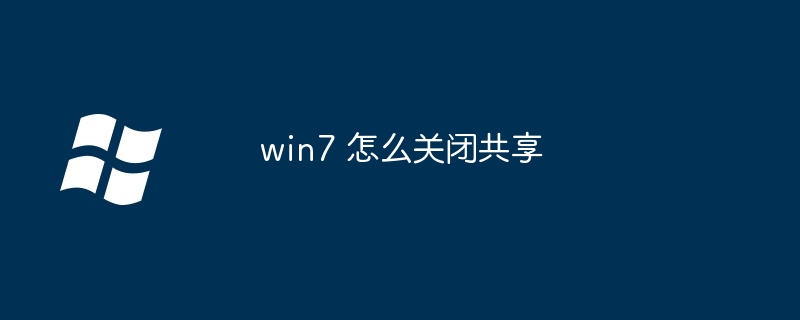 win7 怎么关闭共享